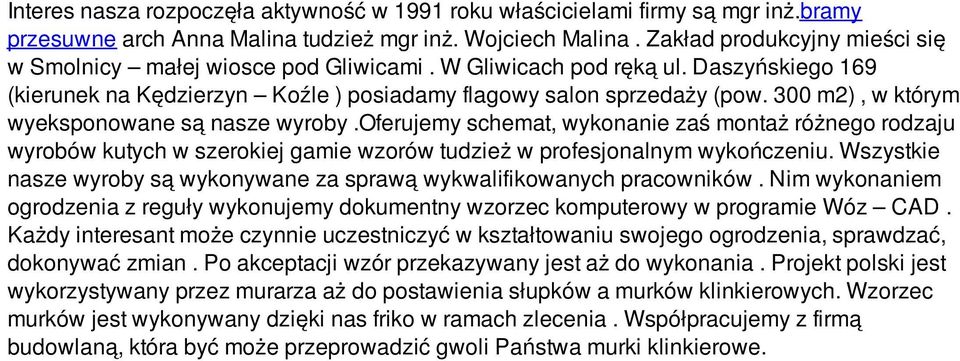 Interes nasza rozpoczęła aktywność w 1991 roku właścicielami firmy są mgr inż.bramy przesuwne arch Anna Malina tudzież mgr inż. Wojciech Malina . Zakład produkcyjny mieści się w Smolnicy – małej wiosce pod Gliwicami . W Gliwicach pod ręką ul. Daszyńskiego 169 (kierunek na Kędzierzyn – Koźle ) posiadamy flagowy salon sprzedaży (pow. 300 m2) , w którym wyeksponowane są nasze wyroby .oferujemy schemat, wykonanie zaś montaż różnego rodzaju wyrobów kutych w szerokiej gamie wzorów tudzież w profesjonalnym wykończeniu. Wszystkie nasze wyroby są wykonywane za sprawą wykwalifikowanych pracowników . Nim wykonaniem ogrodzenia z reguły wykonujemy dokumentny wzorzec komputerowy w programie Wóz – CAD . Każdy interesant może czynnie uczestniczyć w kształtowaniu swojego ogrodzenia, sprawdzać, dokonywać zmian . Po akceptacji wzór przekazywany jest aż do wykonania . Projekt polski jest wykorzystywany przez murarza aż do postawienia słupków a murków klinkierowych. Wzorzec murków jest wykonywany dzięki nas friko w ramach zlecenia . Współpracujemy z firmą budowlaną, która być może przeprowadzić gwoli Państwa murki klinkierowe.